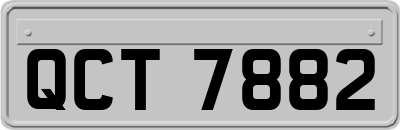 QCT 7882